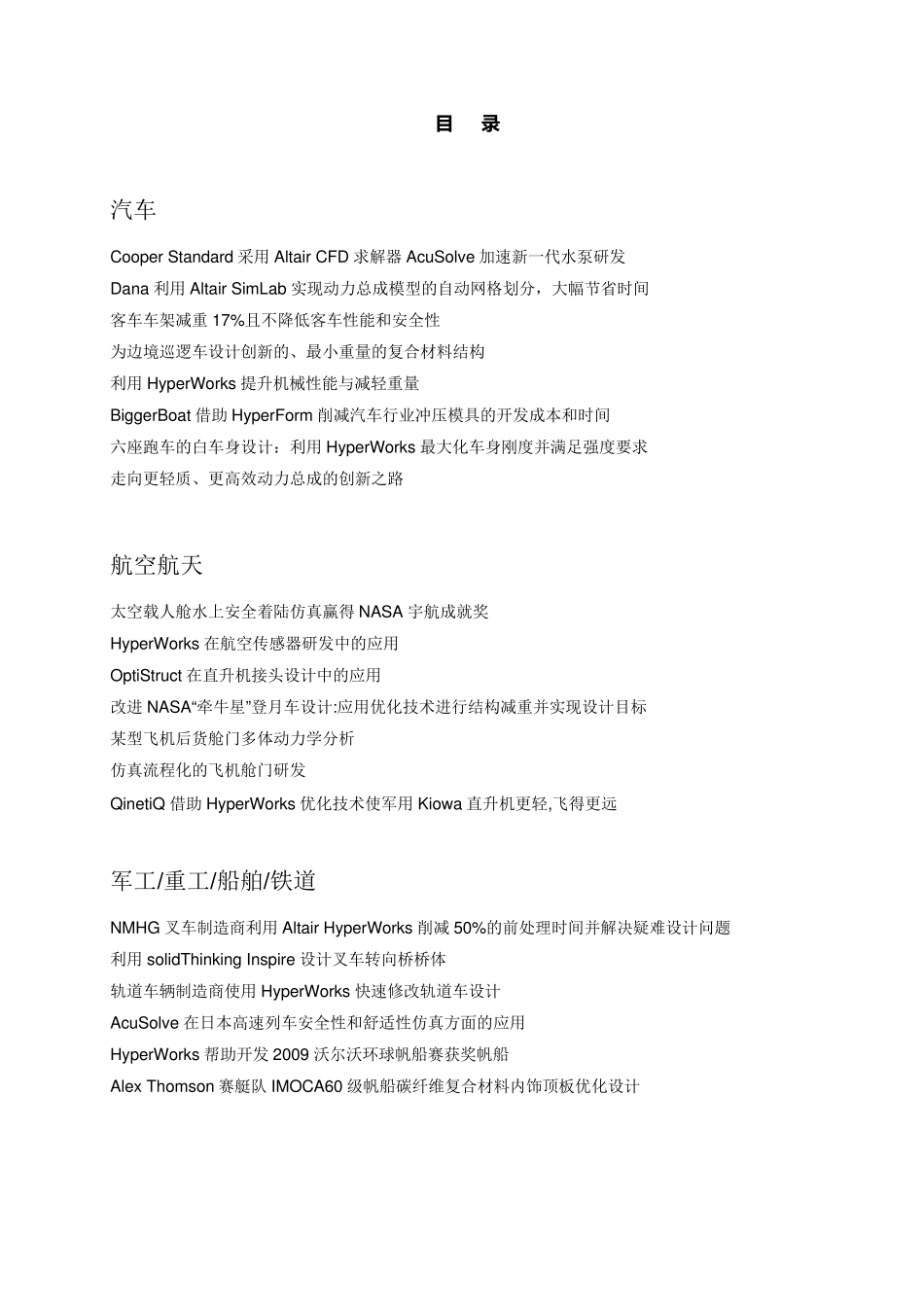 目 录

汽车

Cooper Standard 采用 Altair CFD 求解器 AcuSolve 加速新一代水泵研发
Dana 利用 Altair SimLab 实现动力总成模型的自动网格划分，大幅节省时间
客车车架减重 17%且不降低客车性能和安全性
为边境巡逻车设计创新的、最小重量的复合材料结构
利用 HyperWorks 提升机械性能与减轻重量
BiggerBoat 借助 HyperForm 削减汽车行业冲压模具的开发成本和时间
六座跑车的白车身设计：利用 HyperWorks 最大化车身刚度并满足强度要求
走向更轻质、更高效动力总成的创新之路

航空航天

太空载人舱水上安全着陆仿真赢得 NASA 宇航成就奖
HyperWorks 在航空传感器研发中的应用
OptiStruct 在直升机接头设计中的应用
改进 NASA“牵牛星”登月车设计:应用优化技术进行结构减重并实现设计目标
某型飞机后货舱门多体动力学分析
仿真流程化的飞机舱门研发
QinetiQ 借助 HyperWorks 优化技术使军用 Kiowa 直升机更轻,飞得更远

军工/重工/船舶/铁道

NMHG 叉车制造商利用 Altair HyperWorks 削减 50%的前处理时间并解决疑难设计问题
利用 solidThinking Inspire 设计叉车转向桥桥体
轨道车辆制造商使用 HyperWorks 快速修改轨道车设计
AcuSolve 在日本高速列车安全性和舒适性仿真方面的应用
HyperWorks 帮助开发 2009 沃尔沃环球帆船赛获奖帆船
Alex Thomson 赛艇队 IMOCA60 级帆船碳纤维复合材料内饰顶板优化设计